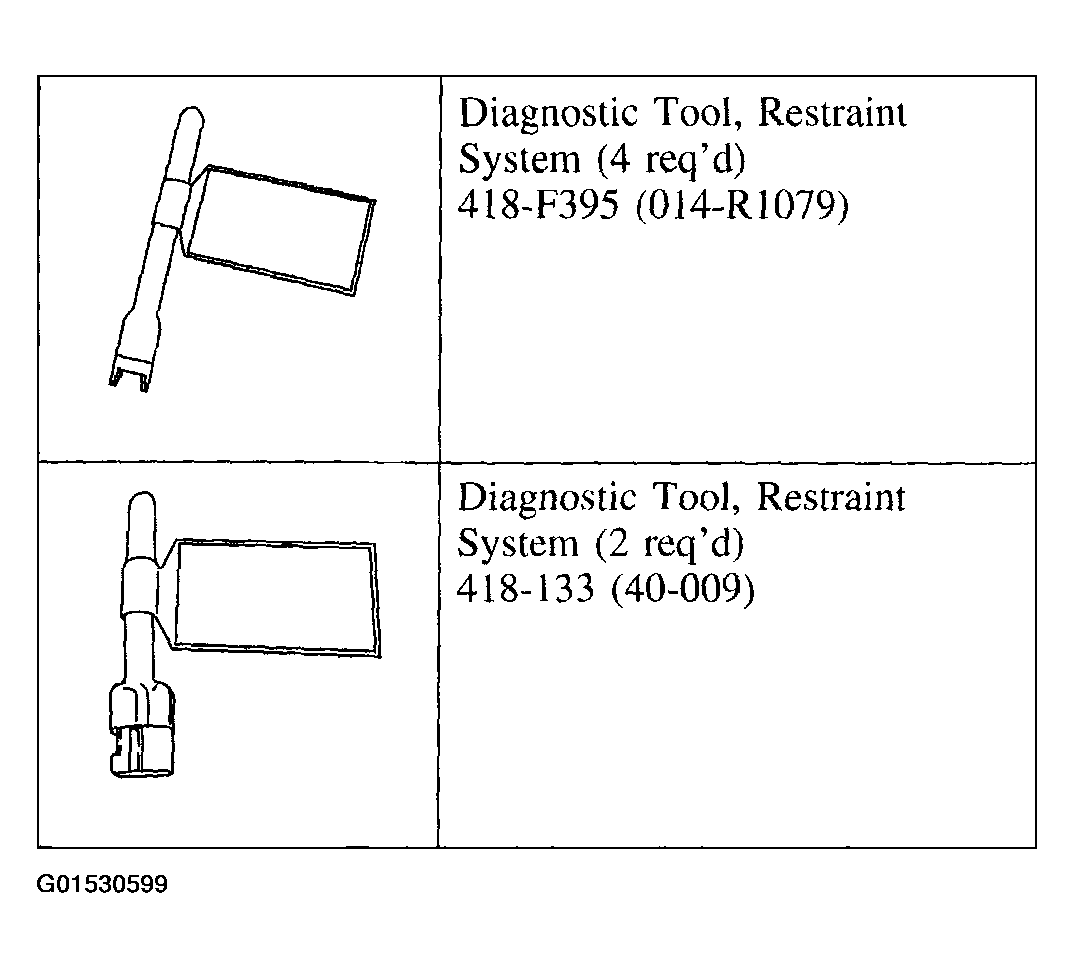 |  | Diagnostic Tool, Restraint System (4 req'd) 418-F395 (014-R1079) |
|---|---|
|  | Diagnostic Tool, Restraint System (2 req'd) 418-133 (40-009) |

G01530599